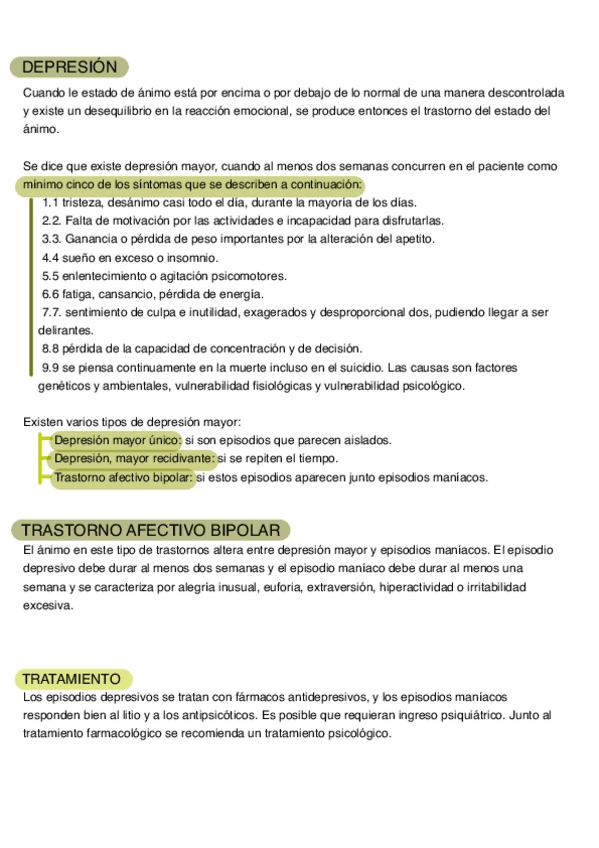 DEPRESIÓN

Cuando le estado de ánimo está por encima o por debajo de lo normal de una manera descontrolada y existe un desequilibrio en la reacción emocional, se produce entonces el trastorno del estado del ánimo.

Se dice que existe depresión mayor, cuando al menos dos semanas concurren en el paciente como mínimo cinco de los síntomas que se describen a continuación:

1.1 tristeza, desánimo casi todo el día, durante la mayoría de los días.
2.2. Falta de motivación por las actividades e incapacidad para disfrutarlas.
3.3. Ganancia o pérdida de peso importantes por la alteración del apetito.
4.4 sueño en exceso o insomnio.
5.5 enlentecimiento o agitación psicomotores.
6.6 fatiga, cansancio, pérdida de energía.
7.7. sentimiento de culpa e inutilidad, exagerados y desproporcional dos, pudiendo llegar a ser delirantes.
8.8 pérdida de la capacidad de concentración y de decisión.
9.9 se piensa continuamente en la muerte incluso en el suicidio. Las causas son factores genéticos y ambientales, vulnerabilidad fisiológicas y vulnerabilidad psicológico.

Existen varios tipos de depresión mayor:
Depresión mayor único: si son episodios que parecen aislados.
Depresión, mayor recidivante: si se repiten el tiempo.
Trastorno afectivo bipolar: si estos episodios aparecen junto episodios maníacos.

TRASTORNO AFECTIVO BIPOLAR

El ánimo en este tipo de trastornos altera entre depresión mayor y episodios maníacos. El episodio depresivo debe durar al menos dos semanas y el episodio maníaco debe durar al menos una semana y se caracteriza por alegría inusual, euforia, extraversión, hiperactividad o irritabilidad excesiva.

TRATAMIENTO

Los episodios depresivos se tratan con fármacos antidepresivos, y los episodios maníacos responden bien al litio y a los antipsicóticos. Es posible que requieran ingreso psiquiátrico. Junto al tratamiento farmacológico se recomienda un tratamiento psicológico.